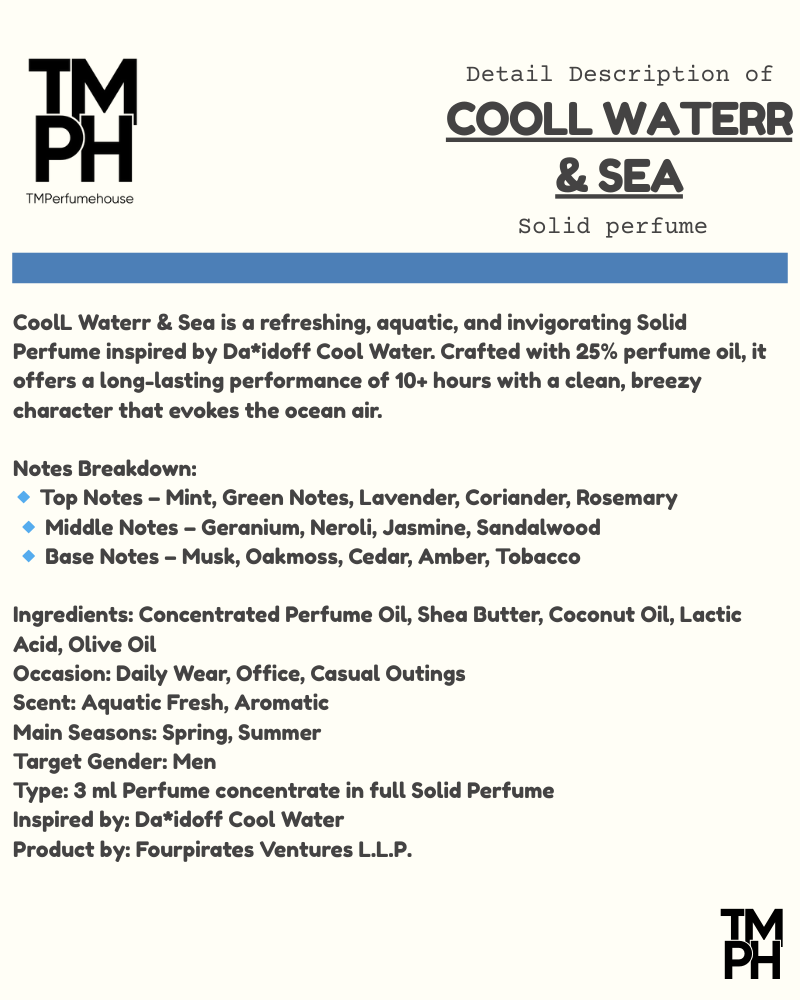 TM
PH
TMPerfumehouse

Detail Description of
COOLL WATERR & SEA
Solid perfume

CoolL Waterr & Sea is a refreshing, aquatic, and invigorating Solid Perfume inspired by Da*idoff Cool Water. Crafted with 25% perfume oil, it offers a long-lasting performance of 10+ hours with a clean, breezy character that evokes the ocean air.

Notes Breakdown:
Top Notes – Mint, Green Notes, Lavender, Coriander, Rosemary
Middle Notes – Geranium, Neroli, Jasmine, Sandalwood
Base Notes – Musk, Oakmoss, Cedar, Amber, Tobacco

Ingredients: Concentrated Perfume Oil, Shea Butter, Coconut Oil, Lactic Acid, Olive Oil
Occasion: Daily Wear, Office, Casual Outings
Scent: Aquatic Fresh, Aromatic
Main Seasons: Spring, Summer
Target Gender: Men
Type: 3 ml Perfume concentrate in full Solid Perfume
Inspired by: Da*idoff Cool Water
Product by: Fourpirates Ventures L.L.P.

TM
PH